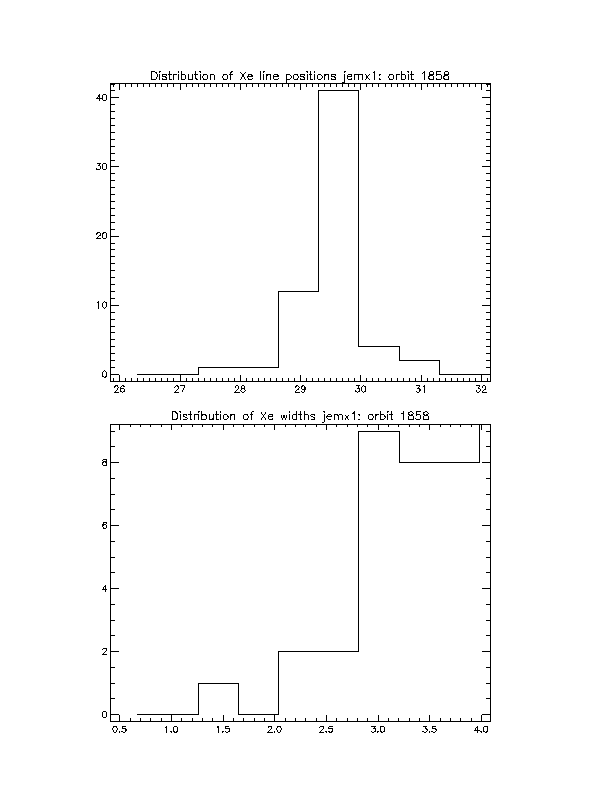 Distribution of Xe line positions jemx1: orbit 1858

40
30
20
10
0
26
27
28
29
30
31
32

Distribution of Xe widths jemx1: orbit 1858

8
6
4
2
0
0.5
1.0
1.5
2.0
2.5
3.0
3.5
4.0